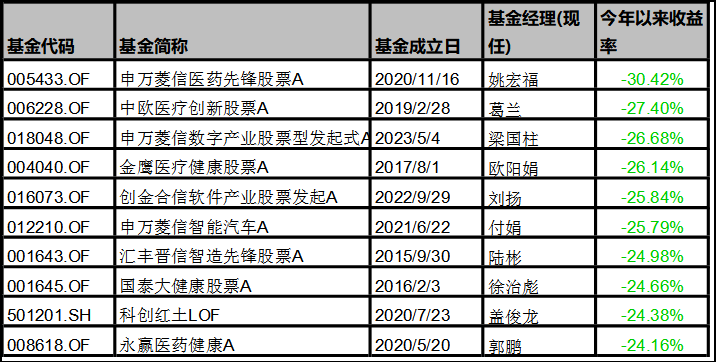 | 基金代码 | 基金简称 | 基金成立日 | 基金经理(现任) | 今年以来收益率 |
|---|---|---|---|---|
| 005433.OF | 申万菱信医药先锋股票A | 2020/11/16 | 姚宏福 | -30.42% |
| 006228.OF | 中欧医疗创新股票A | 2019/2/28 | 葛兰 | -27.40% |
| 018048.OF | 申万菱信数字产业股票型发起式A | 2023/5/4 | 梁国柱 | -26.68% |
| 004040.OF | 金鹰医疗健康股票A | 2017/8/1 | 欧阳娟 | -26.14% |
| 016073.OF | 创金合信软件产业股票发起A | 2022/9/29 | 刘扬 | -25.84% |
| 012210.OF | 申万菱信智能汽车A | 2021/6/22 | 付娟 | -25.79% |
| 001643.OF | 汇丰晋信智造先锋股票A | 2015/9/30 | 陆彬 | -24.98% |
| 001645.OF | 国泰大健康股票A | 2016/2/3 | 徐治彪 | -24.66% |
| 501201.SH | 科创红土LOF | 2020/7/23 | 盖俊龙 | -24.38% |
| 008618.OF | 永赢医药健康A | 2020/5/20 | 郭鹏 | -24.16% |